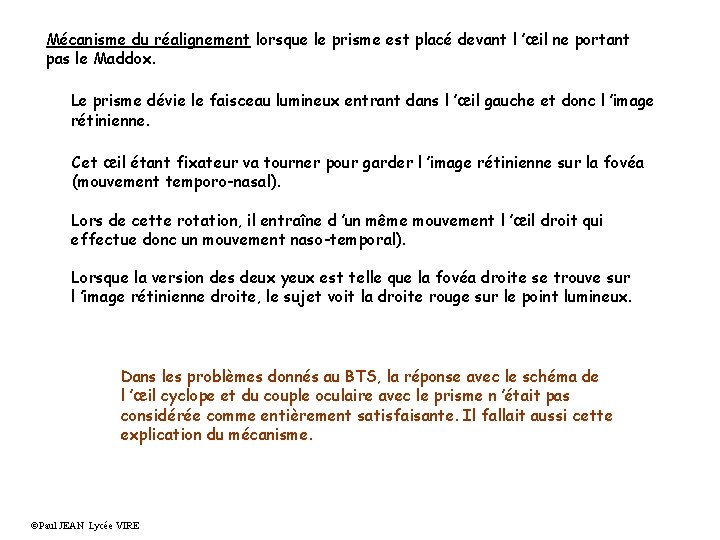 Mécanisme du réalignement lorsque le prisme est placé devant l 'œil ne portant pas le Maddox.

Le prisme dévie le faisceau lumineux entrant dans l 'œil gauche et donc l 'image rétinienne.

Cet œil étant fixateur va tourner pour garder l 'image rétinienne sur la fovéa (mouvement temporo-nasal).

Lors de cette rotation, il entraîne d 'un même mouvement l 'œil droit qui effectue donc un mouvement naso-temporal).

Lorsque la version des deux yeux est telle que la fovéa droite se trouve sur l 'image rétinienne droite, le sujet voit la droite rouge sur le point lumineux.

Dans les problèmes donnés au BTS, la réponse avec le schéma de l 'œil cyclope et du couple oculaire avec le prisme n 'était pas considérée comme entièrement satisfaisante. Il fallait aussi cette explication du mécanisme.

©Paul JEAN Lycée VIRE